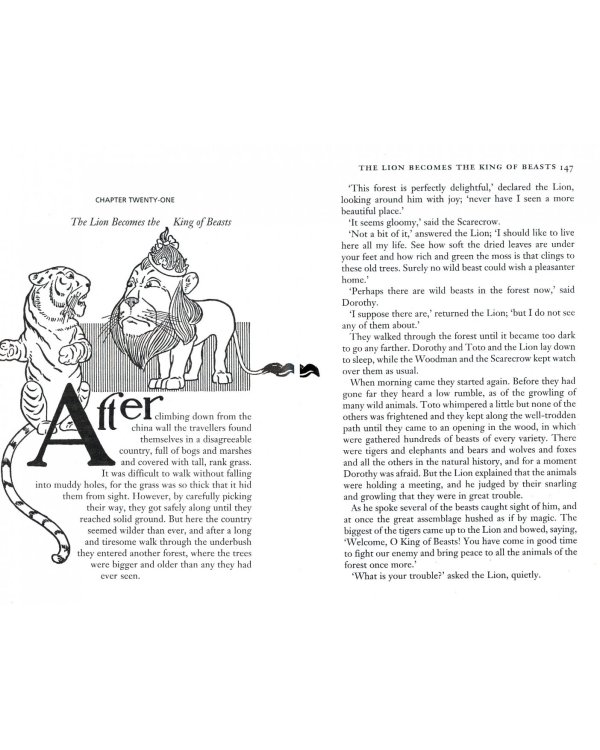 CHAPTER TWENTY-ONE

The Lion Becomes the King of Beasts

After climbing down from the china wall the travellers found themselves in a disagreeable country, full of bogs and marshes and covered with tall, rank grass. It was difficult to walk without falling into muddy holes, for the grass was so thick that it hid them from sight. However, by carefully picking their way, they got safely along until they reached solid ground. But here the country seemed wilder than ever, and after a long and tiresome walk through the underbush they entered another forest, where the trees were bigger and older than any they had ever seen.

THE LION BECOMES THE KING OF BEASTS 147

'This forest is perfectly delightful,' declared the Lion, looking around him with joy; 'never have I seen a more beautiful place.'

'It seems gloomy,' said the Scarecrow.

'Not a bit of it,' answered the Lion; 'I should like to live here all my life. See how soft the dried leaves are under your feet and how rich and green the moss is that clings to these old trees. Surely no wild beast could wish a pleasanter home.'

'Perhaps there are wild beasts in the forest now,' said Dorothy.

'I suppose there are,' returned the Lion; 'but I do not see any of them about.'

They walked through the forest until it became too dark to go any farther. Dorothy and Toto and the Lion lay down to sleep, while the Woodman and the Scarecrow kept watch over them as usual.

When morning came they started again. Before they had gone far they heard a low rumble, as of the growling of many wild animals. Toto whimpered a little but none of the others was frightened and they kept along the well-trodden path until they came to an opening in the wood, in which were gathered hundreds of beasts of every variety. There were tigers and elephants and bears and wolves and foxes and all the others in the natural history, and for a moment Dorothy was afraid. But the Lion explained that the animals were holding a meeting, and he judged by their snarling and growling that they were in great trouble.

As he spoke several of the beasts caught sight of him, and at once the great assemblage hushed as if by magic. The biggest of the tigers came up to the Lion and bowed, saying, 'Welcome, O King of Beasts! You have come in good time to fight our enemy and bring peace to all the animals of the forest once more.'

'What is your trouble?' asked the Lion, quietly.